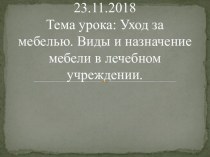 23.11.2018
Тема урока: Уход за мебелью. Виды и назначение мебели в лечебном учреждении.